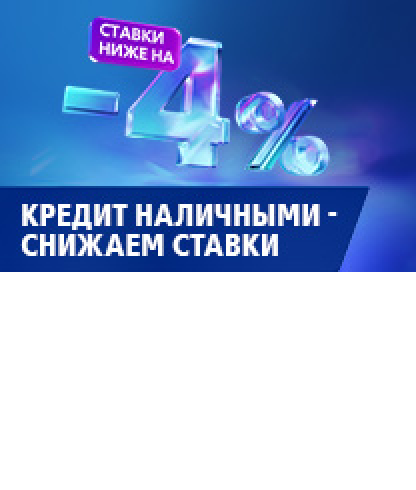 СТАВКИ НИЖЕ НА

-4%

КРЕДИТ НАЛИЧНЫМИ - СНИЖАЕМ СТАВКИ